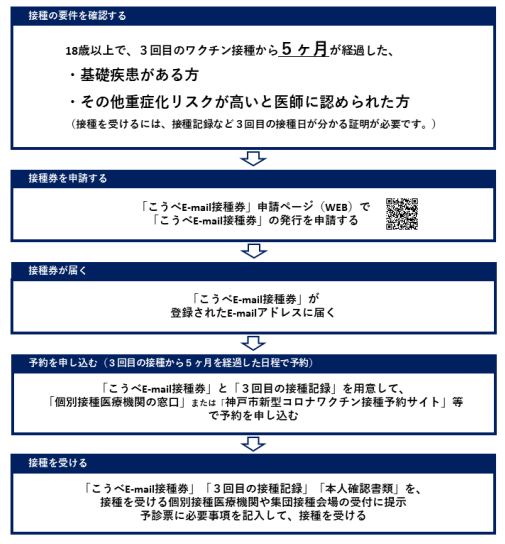 接種の要件を確認する

18歳以上で、３回目のワクチン接種から５ヶ月が経過した、

・基礎疾患がある方

・その他重症化リスクが高いと医師に認められた方

（接種を受けるには、接種記録など３回目の接種日が分かる証明が必要です。）

接種券を申請する

「こうべE-mail接種券」申請ページ（WEB）で「こうべE-mail接種券」の発行を申請する

接種券が届く

「こうべE-mail接種券」が登録されたE-mailアドレスに届く

予約を申し込む（３回目の接種から５ヶ月を経過した日程で予約）

「こうべE-mail接種券」と「３回目の接種記録」を用意して、「個別接種医療機関の窓口」または「神戸市新型コロナワクチン接種予約サイト」等で予約を申し込む

接種を受ける

「こうべE-mail接種券」「３回目の接種記録」「本人確認書類」を、接種を受ける個別接種医療機関や集団接種会場の受付に提示
予診票に必要事項を記入して、接種を受ける